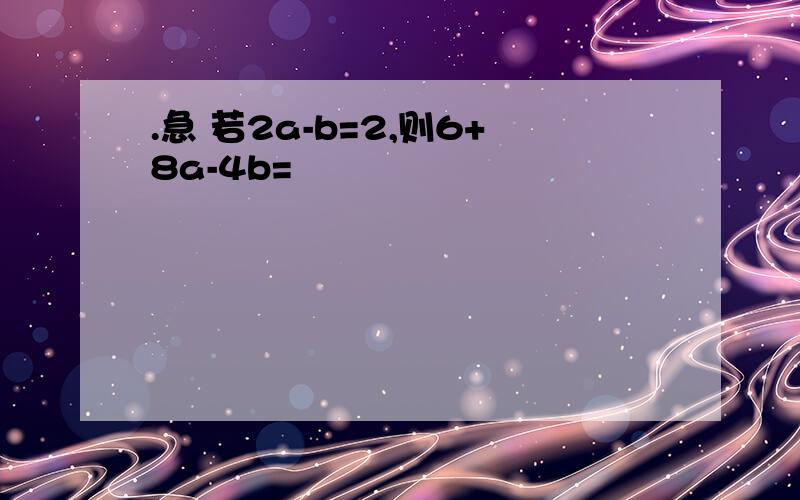 .急 若$2a-b=2$,则$6+8a-4b=$